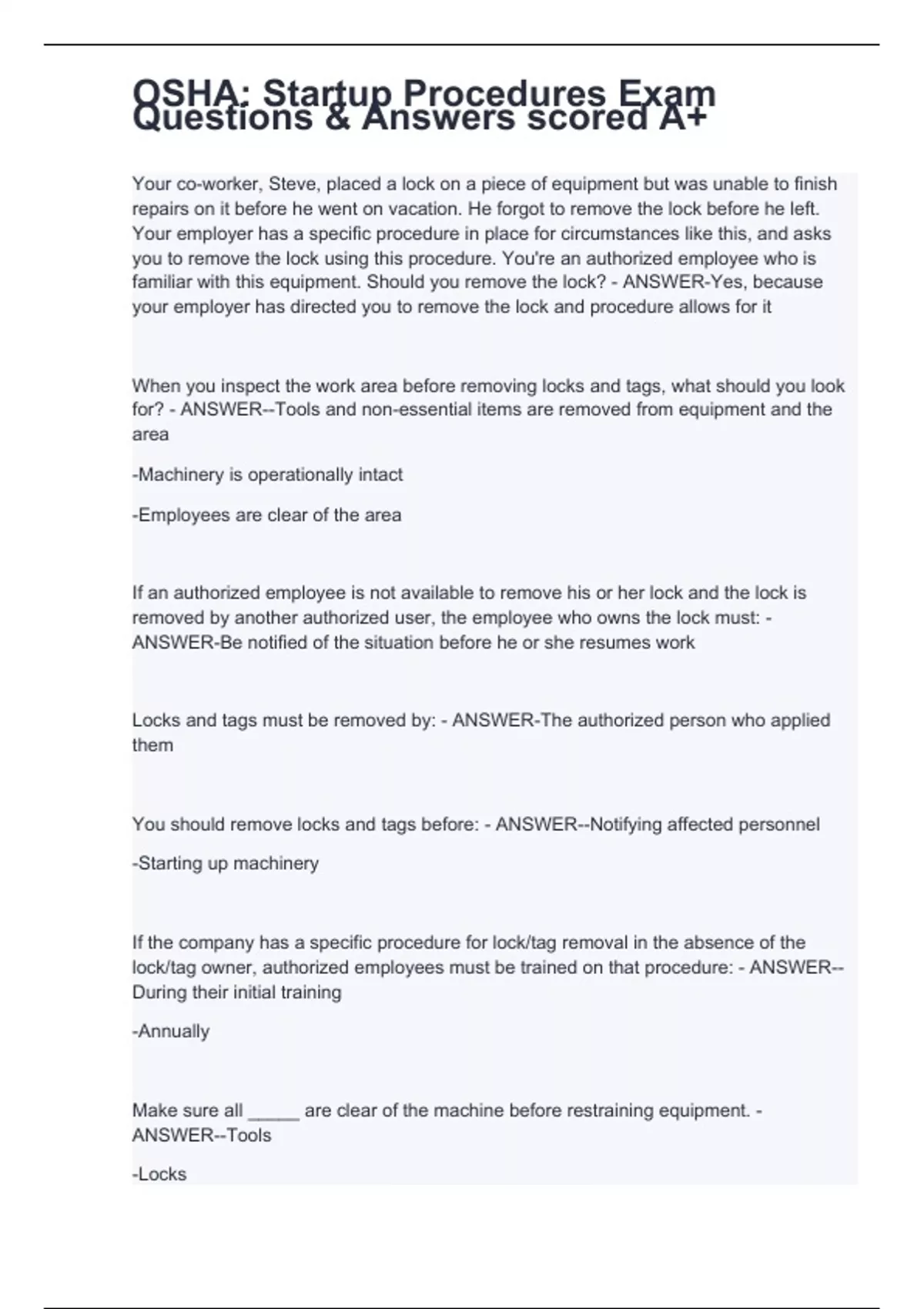 OSHA: Startup Procedures Exam Questions & Answers scored A+

Your co-worker, Steve, placed a lock on a piece of equipment but was unable to finish repairs on it before he went on vacation. He forgot to remove the lock before he left. Your employer has a specific procedure in place for circumstances like this, and asks you to remove the lock using this procedure. You're an authorized employee who is familiar with this equipment. Should you remove the lock? - ANSWER-Yes, because your employer has directed you to remove the lock and procedure allows for it

When you inspect the work area before removing locks and tags, what should you look for? - ANSWER--Tools and non-essential items are removed from equipment and the area

-Machinery is operationally intact

-Employees are clear of the area

If an authorized employee is not available to remove his or her lock and the lock is removed by another authorized user, the employee who owns the lock must: - ANSWER-Be notified of the situation before he or she resumes work

Locks and tags must be removed by: - ANSWER-The authorized person who applied them

You should remove locks and tags before: - ANSWER--Notifying affected personnel

-Starting up machinery

If the company has a specific procedure for lock/tag removal in the absence of the lock/tag owner, authorized employees must be trained on that procedure: - ANSWER--During their initial training

-Annually

Make sure all _____ are clear of the machine before restraining equipment. - ANSWER--Tools

-Locks